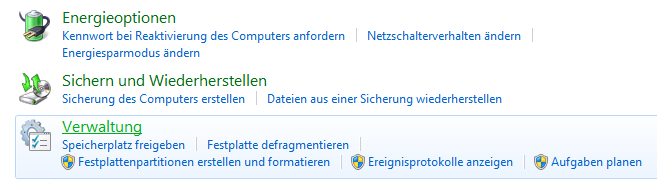 Energieoptionen
Kennwort bei Reaktivierung des Computers anfordern | Netzschalterverhalten ändern |
Energiesparmodus ändern

Sichern und Wiederherstellen
Sicherung des Computers erstellen | Dateien aus einer Sicherung wiederherstellen

Verwaltung
Speicherplatz freigeben | Festplatte defragmentieren |
Festplattenpartitionen erstellen und formatieren | Ereignisprotokolle anzeigen | Aufgaben planen